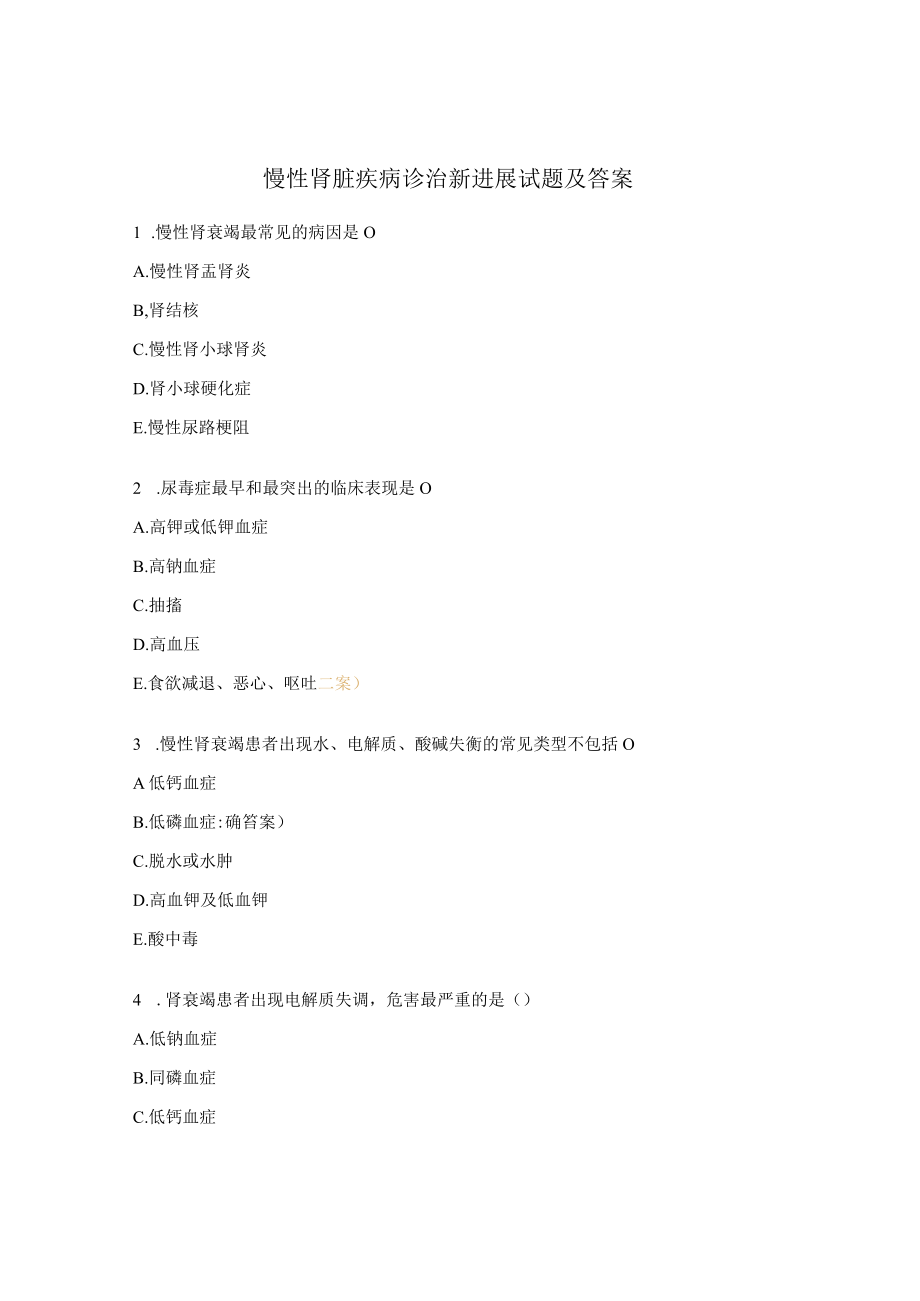 慢性肾脏疾病诊治新进展试题及答案

1 .慢性肾衰竭最常见的病因是 O

A.慢性肾盂肾炎

B,肾结核

C.慢性肾小球肾炎

D.肾小球硬化症

E.慢性尿路梗阻

2 .尿毒症最早和最突出的临床表现是 O

A.高钾或低钾血症

B.高钠血症

C.抽搐

D.高血压

E.食欲减退、恶心、呕吐二案)

3 .慢性肾衰竭患者出现水、电解质、酸碱失衡的常见类型不包括 O

A 低钙血症

B.低磷血症:确答案)

C.脱水或水肿

D.高血钾及低血钾

E.酸中毒

4 . 肾衰竭患者出现电解质失调，危害最严重的是（）

A.低钠血症

B.同磷血症

C.低钙血症